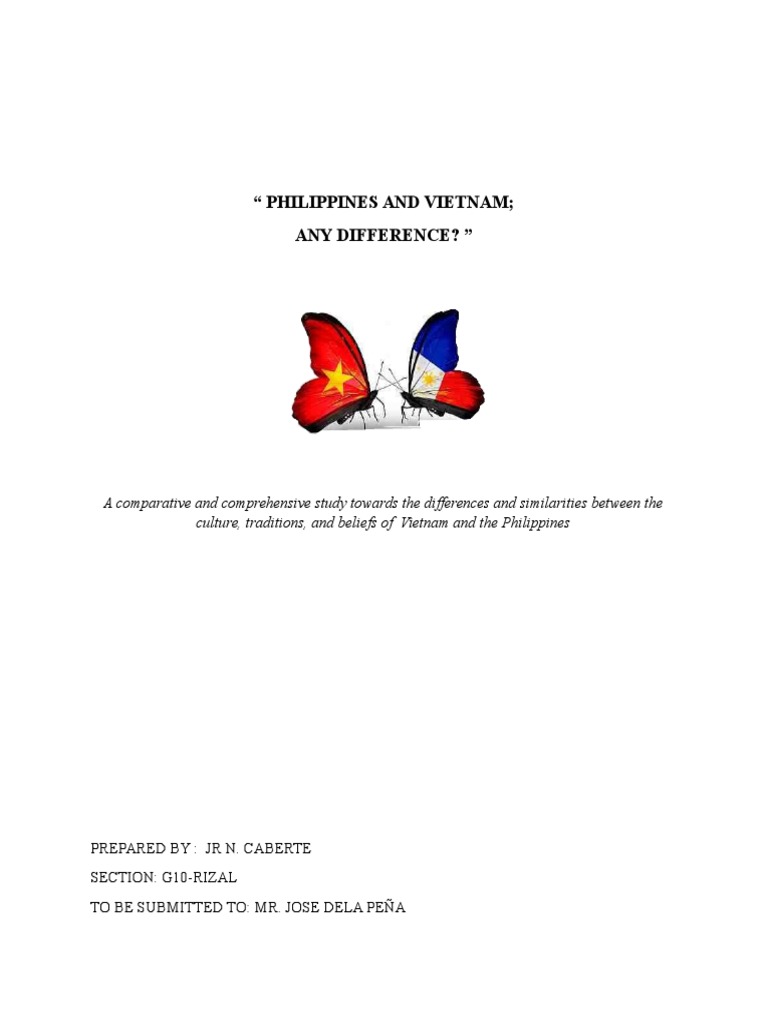 “ PHILIPPINES AND VIETNAM;

ANY DIFFERENCE? ”

A comparative and comprehensive study towards the differences and similarities between the culture, traditions, and beliefs of Vietnam and the Philippines

PREPARED BY : JR N. CABERTE

SECTION: G10-RIZAL

TO BE SUBMITTED TO: MR. JOSE DELA PEÑA